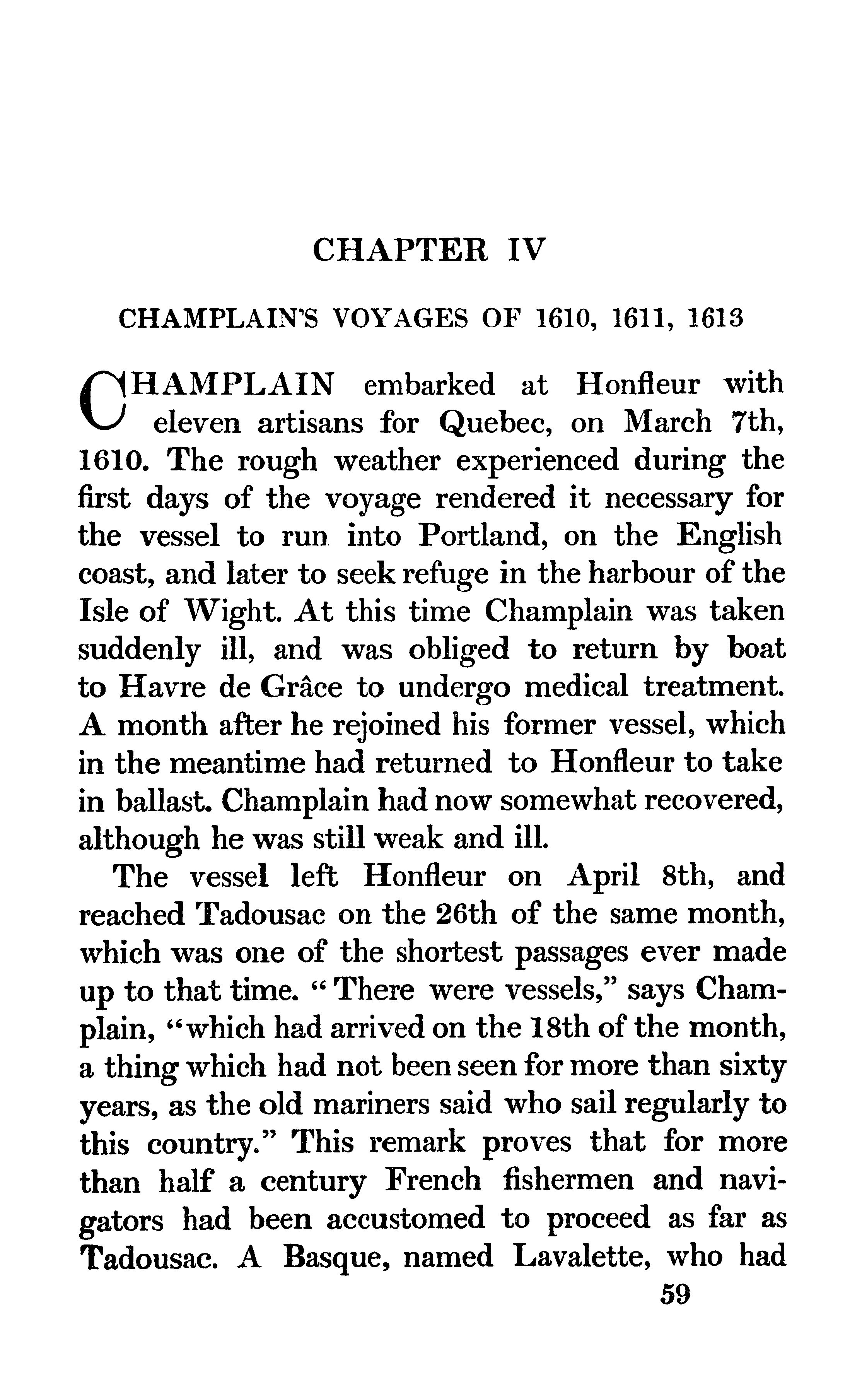 CHAPTER IV

CHAMPLAIN'S VOYAGES OF 1610, 1611, 1613

CHAMPLAIN embarked at Honfleur with eleven artisans for Quebec, on March 7th, 1610. The rough weather experienced during the first days of the voyage rendered it necessary for the vessel to run into Portland, on the English coast, and later to seek refuge in the harbour of the Isle of Wight. At this time Champlain was taken suddenly ill, and was obliged to return by boat to Havre de Grâce to undergo medical treatment. A month after he rejoined his former vessel, which in the meantime had returned to Honfleur to take in ballast. Champlain had now somewhat recovered, although he was still weak and ill.

The vessel left Honfleur on April 8th, and reached Tadousac on the 26th of the same month, which was one of the shortest passages ever made up to that time. "There were vessels," says Champlain, "which had arrived on the 18th of the month, a thing which had not been seen for more than sixty years, as the old mariners said who sail regularly to this country." This remark proves that for more than half a century French fishermen and navigators had been accustomed to proceed as far as Tadousac. A Basque, named Lavalette, who had

59